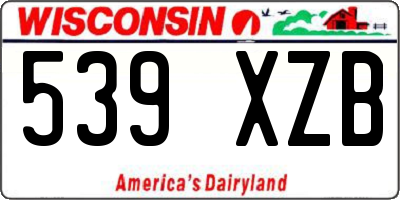 WISCONSIN

539 XZB

America's Dairyland